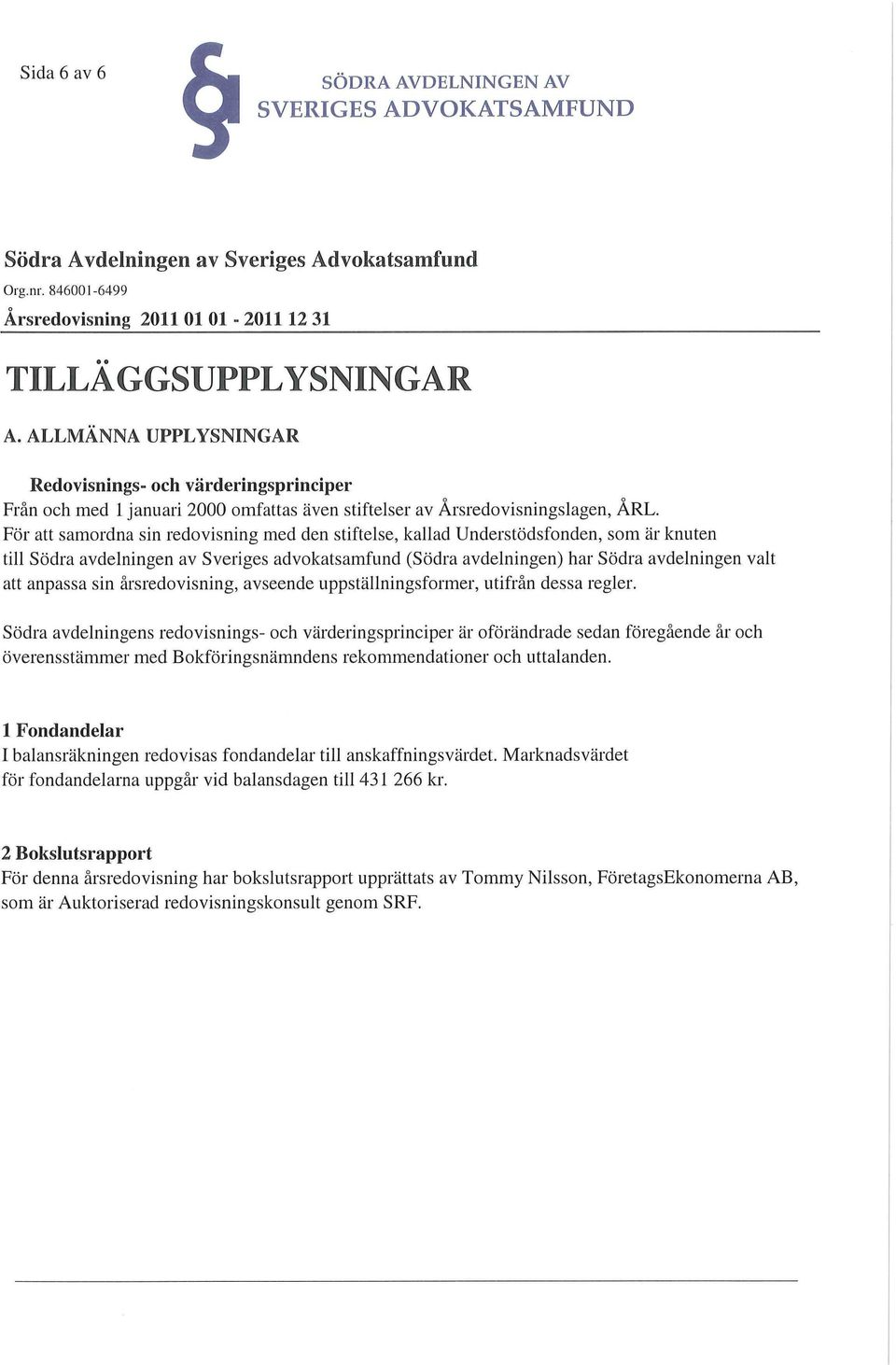 Sida 6 av 6

SÖDRA AVDELNINGEN AV
SVERIGES ADVOKATSAMFUND

Södra Avdelningen av Sveriges Advokatsamfund
Org.nr. 846001-6499
Årsredovisning 2011 01 01 - 2011 12 31

TILLÄGGSUPPLYSNINGAR

A. ALLMÄNNA UPPLYSNINGAR

Redovisnings- och värderingsprinciper
Från och med 1 januari 2000 omfattas även stiftelser av Årsredovisningslagen, ÅRL. För att samordna sin redovisning med den stiftelse, kallad Understödsfonden, som är knuten till Södra avdelningen av Sveriges advokatsamfund (Södra avdelningen) har Södra avdelningen valt att anpassa sin årsredovisning, avseende uppställningsformer, utifrån dessa regler.

Södra avdelningens redovisnings- och värderingsprinciper är oförändrade sedan föregående år och överensstämmer med Bokföringsnämndens rekommendationer och uttalanden.

1 Fondandelar
I balansräkningen redovisas fondandelar till anskaffningsvärdet. Marknadsvärdet för fondandelarna uppgår vid balansdagen till 431 266 kr.

2 Bokslutsrapport
För denna årsredovisning har bokslutsrapport upprättats av Tommy Nilsson, FöretagsEkonomerna AB, som är Auktoriserad redovisningskonsult genom SRF.